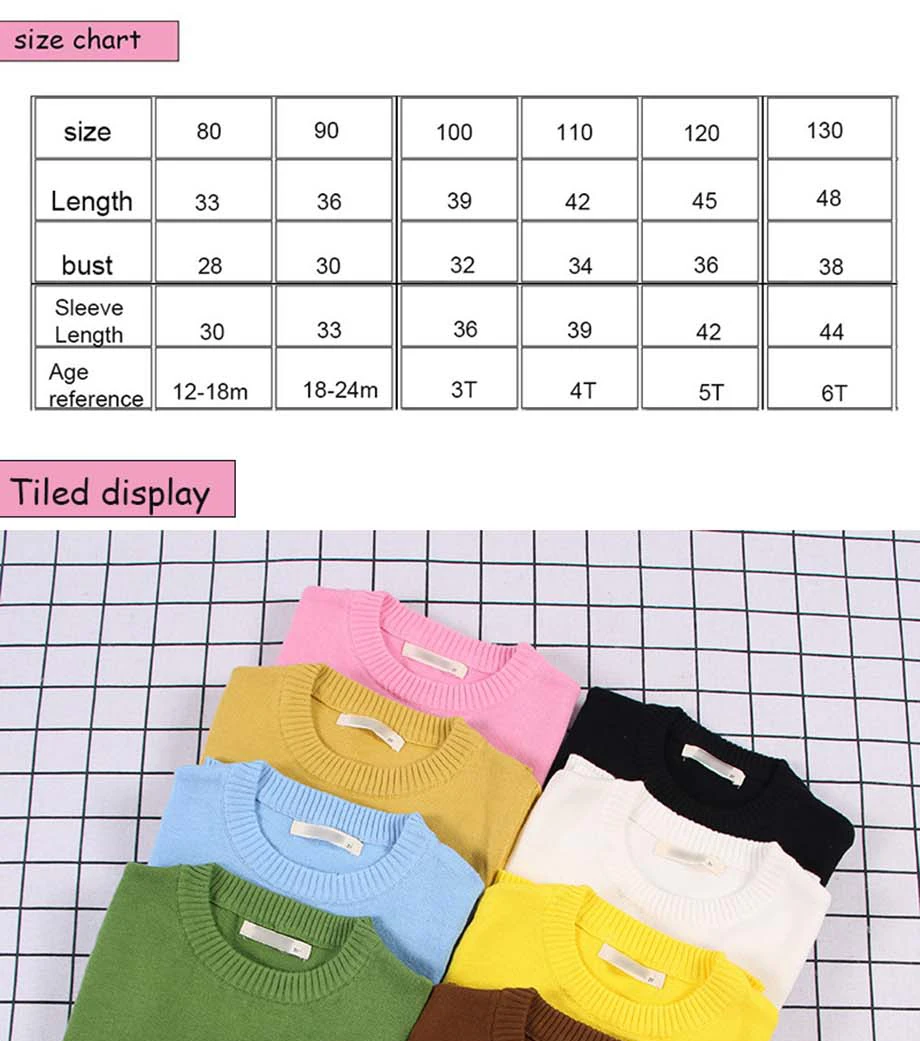 size chart

| size | 80 | 90 | 100 | 110 | 120 | 130 |
|---|---|---|---|---|---|---|
| Length | 33 | 36 | 39 | 42 | 45 | 48 |
| bust | 28 | 30 | 32 | 34 | 36 | 38 |
| Sleeve Length | 30 | 33 | 36 | 39 | 42 | 44 |
| Age reference | 12-18m | 18-24m | 3T | 4T | 5T | 6T |

Tiled display